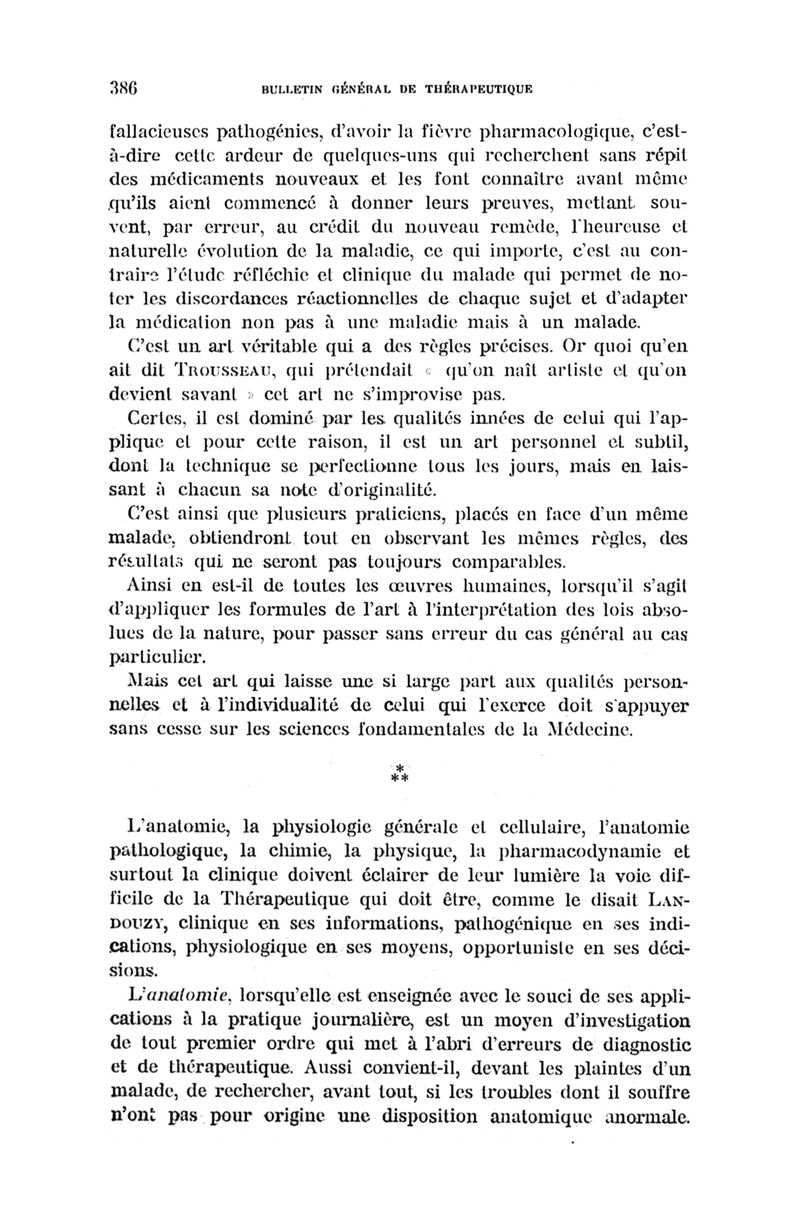 386 BULLETIN GÉNÉRAL DE THÉRAPEUTIQUE

fallacieuses pathogénies, d'avoir la fièvre pharmacologique, c'est-à-dire cette ardeur de quelques-uns qui recherchent sans répit des médicaments nouveaux et les font connaître avant même qu'ils aient commencé à donner leurs preuves, mettant souvent, par erreur, au crédit du nouveau remède, l'heureuse et naturelle évolution de la maladie, ce qui importe, c'est au contraire l'étude réfléchie et clinique du malade qui permet de noter les discordances réactionnelles de chaque sujet et d'adapter la médication non pas à une maladie mais à un malade.

C'est un art véritable qui a des règles précises. Or quoi qu'en ait dit TROUSSEAU, qui prétendait « qu'on naît artiste et qu'on devient savant » cet art ne s'improvise pas.

Certes, il est dominé par les qualités innées de celui qui l'applique et pour cette raison, il est un art personnel et subtil, dont la technique se perfectionne tous les jours, mais en laissant à chacun sa note d'originalité.

C'est ainsi que plusieurs praticiens, placés en face d'un même malade, obtiendront tout en observant les mêmes règles, des résultats qui ne seront pas toujours comparables.

Ainsi en est-il de toutes les œuvres humaines, lorsqu'il s'agit d'appliquer les formules de l'art à l'interprétation des lois absolues de la nature, pour passer sans erreur du cas général au cas particulier.

Mais cet art qui laisse une si large part aux qualités personnelles et à l'individualité de celui qui l'exerce doit s'appuyer sans cesse sur les sciences fondamentales de la Médecine.

*
**

L'anatomie, la physiologie générale et cellulaire, l'anatomie pathologique, la chimie, la physique, la pharmacodynamie et surtout la clinique doivent éclairer de leur lumière la voie difficile de la Thérapeutique qui doit être, comme le disait LANDOUZY, clinique en ses informations, pathogénique en ses indications, physiologique en ses moyens, opportuniste en ses décisions.

L'anatomie, lorsqu'elle est enseignée avec le souci de ses applications à la pratique journalière, est un moyen d'investigation de tout premier ordre qui met à l'abri d'erreurs de diagnostic et de thérapeutique. Aussi convient-il, devant les plaintes d'un malade, de rechercher, avant tout, si les troubles dont il souffre n'ont pas pour origine une disposition anatomique anormale.